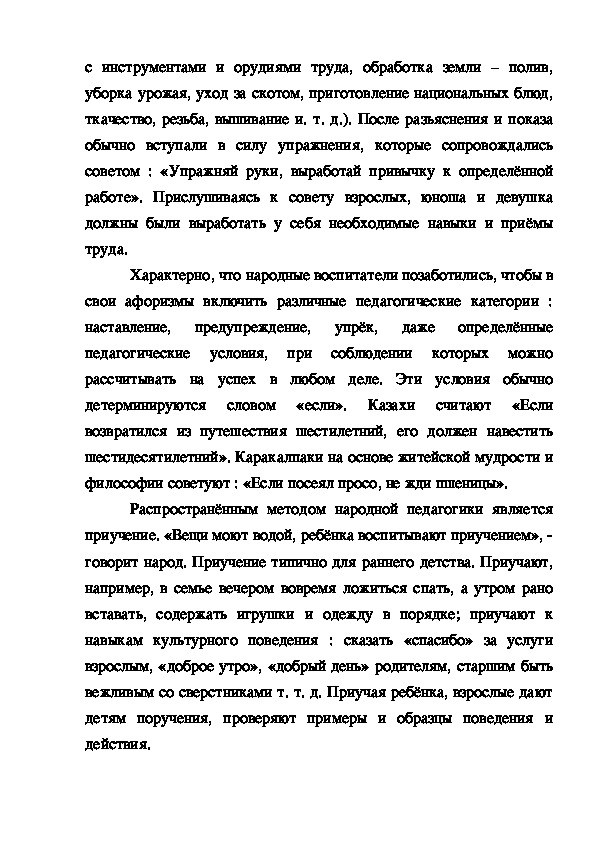 с инструментами и орудиями труда, обработка земли – полив, уборка урожая, уход за скотом, приготовление национальных блюд, ткачество, резьба, вышивание и. т. д.). После разъяснения и показа обычно вступали в силу упражнения, которые сопровождались советом : «Упражняй руки, выработай привычку к определённой работе». Прислушиваясь к совету взрослых, юноша и девушка должны были выработать у себя необходимые навыки и приёмы труда.

Характерно, что народные воспитатели позаботились, чтобы в свои афоризмы включить различные педагогические категории : наставление, предупреждение, упрёк, даже определённые педагогические условия, при соблюдении которых можно рассчитывать на успех в любом деле. Эти условия обычно детерминируются словом «если». Казахи считают «Если возвратился из путешествия шестилетний, его должен навестить шестидесятилетний». Каракалпаки на основе житейской мудрости и философии советуют : «Если посеял просо, не жди пшеницы».

Распространённым методом народной педагогики является приучение. «Вещи моют водой, ребёнка воспитывают приучением», - говорит народ. Приучение типично для раннего детства. Приучают, например, в семье вечером вовремя ложиться спать, а утром рано вставать, содержать игрушки и одежду в порядке; приучают к навыкам культурного поведения : сказать «спасибо» за услуги взрослым, «доброе утро», «добрый день» родителям, старшим быть вежливым со сверстниками т. т. д. Приучая ребёнка, взрослые дают детям поручения, проверяют примеры и образцы поведения и действия.